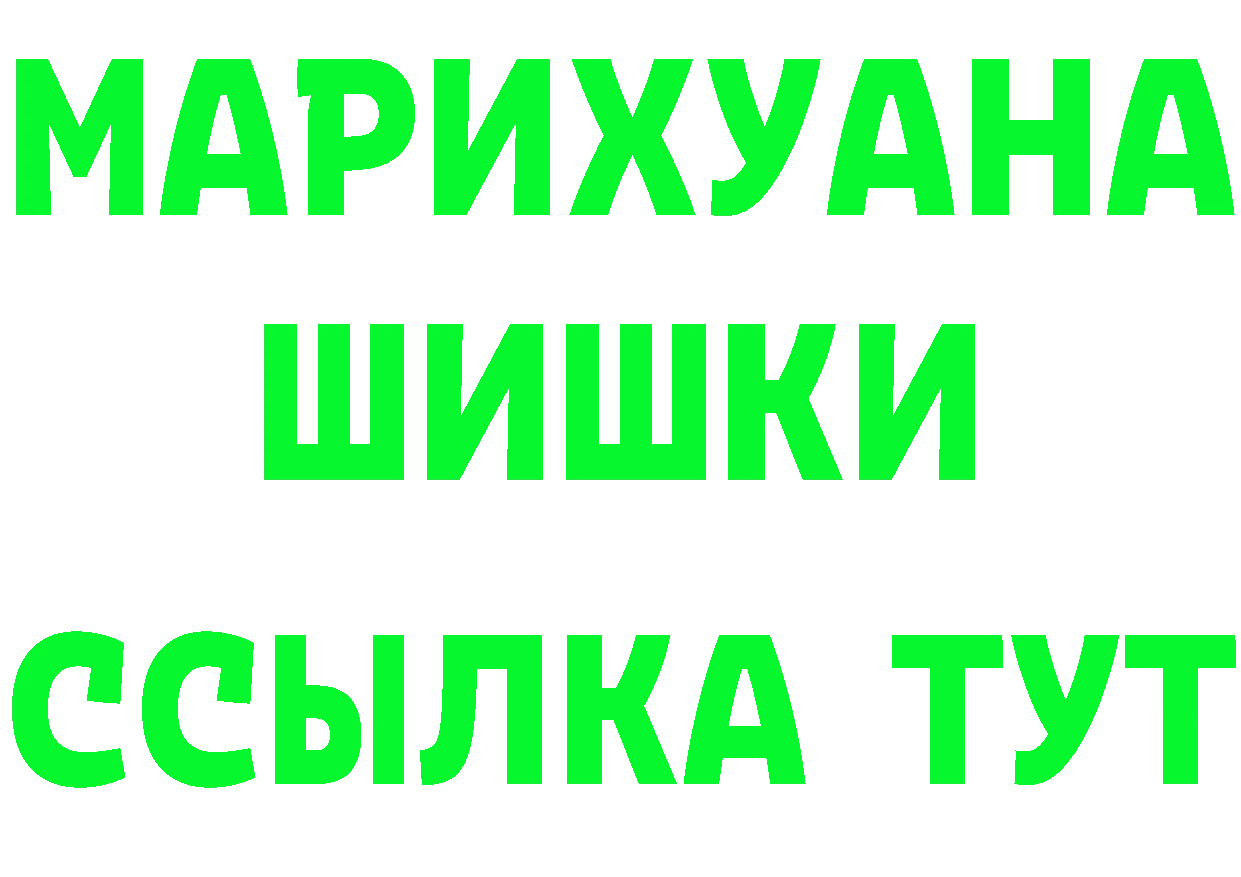 МАРИХУАНА
ШИШКИ
ССЫЛКА ТУТ